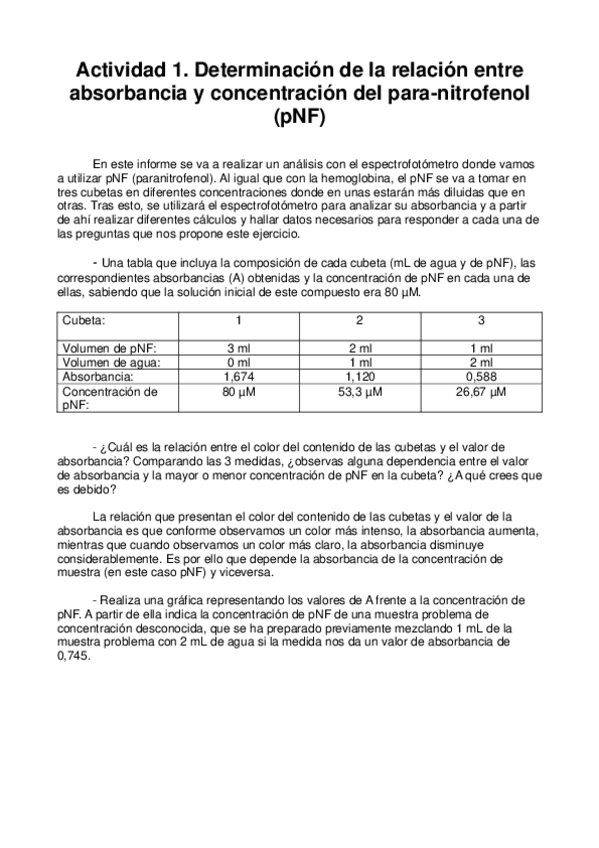 Actividad 1. Determinación de la relación entre absorbancia y concentración del para-nitrofenol (pNF)

En este informe se va a realizar un análisis con el espectrofotómetro donde vamos a utilizar pNF (paranitrofenol). Al igual que con la hemoglobina, el pNF se va a tomar en tres cubetas en diferentes concentraciones donde en unas estarán más diluidas que en otras. Tras esto, se utilizará el espectrofotómetro para analizar su absorbancia y a partir de ahí realizar diferentes cálculos y hallar datos necesarios para responder a cada una de las preguntas que nos propone este ejercicio.

- Una tabla que incluya la composición de cada cubeta (mL de agua y de pNF), las correspondientes absorbancias (A) obtenidas y la concentración de pNF en cada una de ellas, sabiendo que la solución inicial de este compuesto era 80 µM.

| Cubeta: | 1 | 2 | 3 |
|---|---|---|---|
| Volumen de pNF: | 3 ml | 2 ml | 1 ml |
| Volumen de agua: | 0 ml | 1 ml | 2 ml |
| Absorbancia: | 1,674 | 1,120 | 0,588 |
| Concentración de pNF: | 80 µM | 53,3 µM | 26,67 µM |

- ¿Cuál es la relación entre el color del contenido de las cubetas y el valor de absorbancia? Comparando las 3 medidas, ¿observas alguna dependencia entre el valor de absorbancia y la mayor o menor concentración de pNF en la cubeta? ¿A qué crees que es debido?

La relación que presentan el color del contenido de las cubetas y el valor de la absorbancia es que conforme observamos un color más intenso, la absorbancia aumenta, mientras que cuando observamos un color más claro, la absorbancia disminuye considerablemente. Es por ello que depende la absorbancia de la concentración de muestra (en este caso pNF) y viceversa.

- Realiza una gráfica representando los valores de A frente a la concentración de pNF. A partir de ella indica la concentración de pNF de una muestra problema de concentración desconocida, que se ha preparado previamente mezclando 1 mL de la muestra problema con 2 mL de agua si la medida nos da un valor de absorbancia de 0,745.